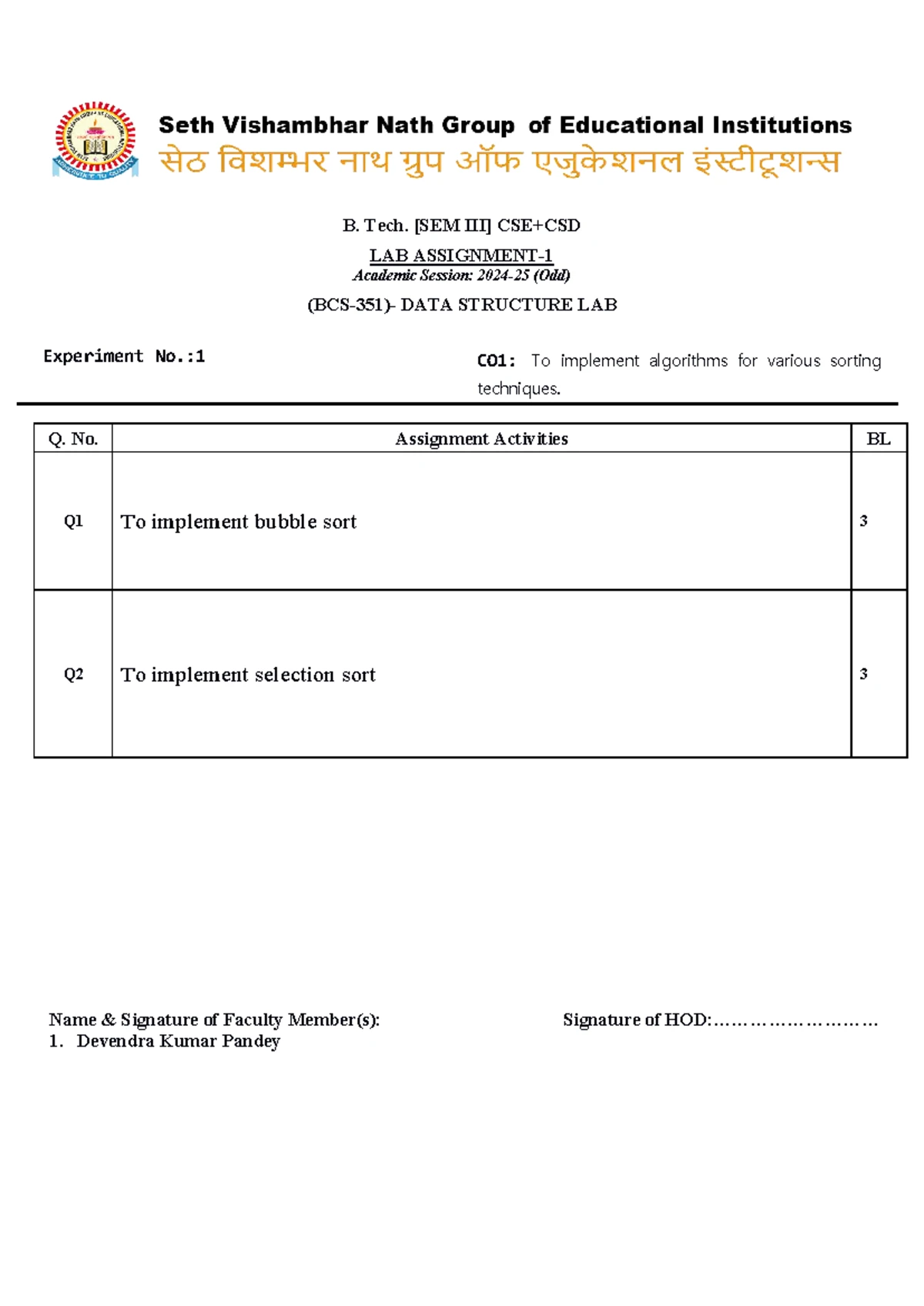 Seth Vishambhar Nath Group of Educational Institutions
सेठ विशम्भर नाथ ग्रुप ऑफ एजुकेशनल इंस्टीट्यूशन्स

B. Tech. [SEM III] CSE+CSD

LAB ASSIGNMENT-1
Academic Session: 2024-25 (Odd)

(BCS-351)- DATA STRUCTURE LAB

Experiment No.:1

CO1: To implement algorithms for various sorting techniques.

| Q. No. | Assignment Activities | BL |
|---|---|---|
| Q1 | To implement bubble sort | 3 |
| Q2 | To implement selection sort | 3 |

Name & Signature of Faculty Member(s):
1. Devendra Kumar Pandey

Signature of HOD:………………………